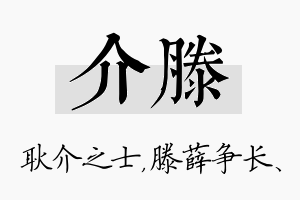 介滕

耿介之士,滕薛争长、